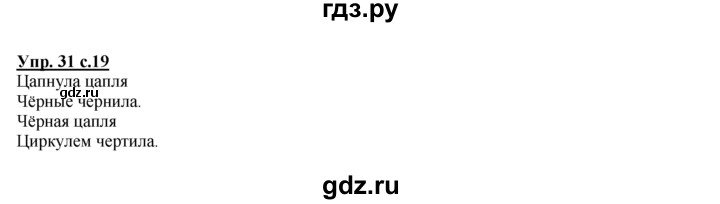 гдз.ру

Упр. 31 с.19
Цапнула цапля
gdz.ru
Чёрные чернила.
Чёрная цапля
Циркулем чертила.

gdz.ru